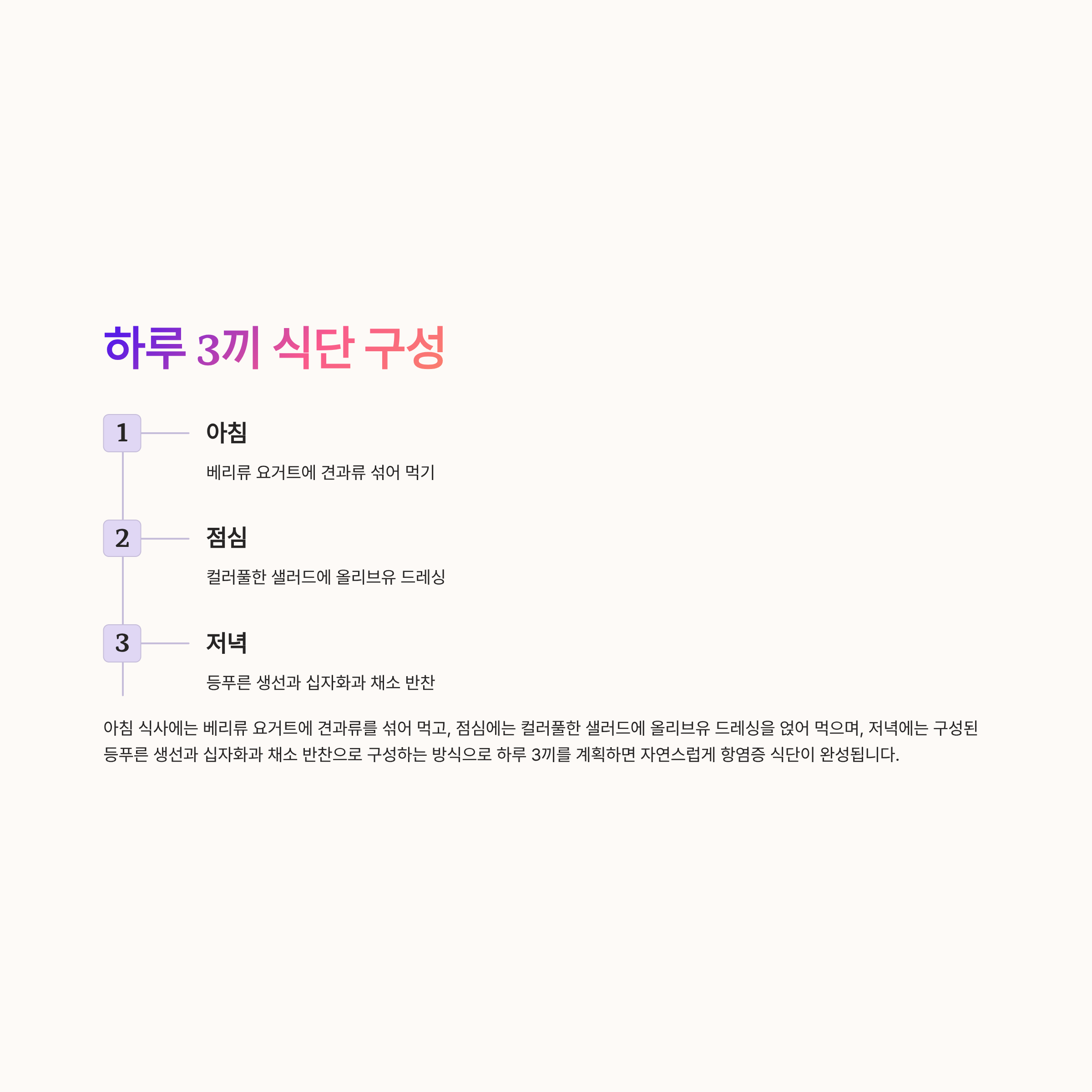 하루 3끼 식단 구성

1

아침

베리류 요거트에 견과류 섞어 먹기

2

점심

컬러풀한 샐러드에 올리브유 드레싱

3

저녁

등푸른 생선과 십자화과 채소 반찬

아침 식사에는 베리류 요거트에 견과류를 섞어 먹고, 점심에는 컬러풀한 샐러드에 올리브유 드레싱을 얹어 먹으며, 저녁에는 구성된 등푸른 생선과 십자화과 채소 반찬으로 구성하는 방식으로 하루 3끼를 계획하면 자연스럽게 항염증 식단이 완성됩니다.